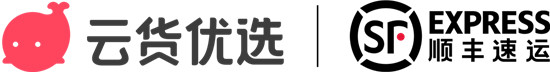 云货优选

SF EXPRESS 顺丰速运